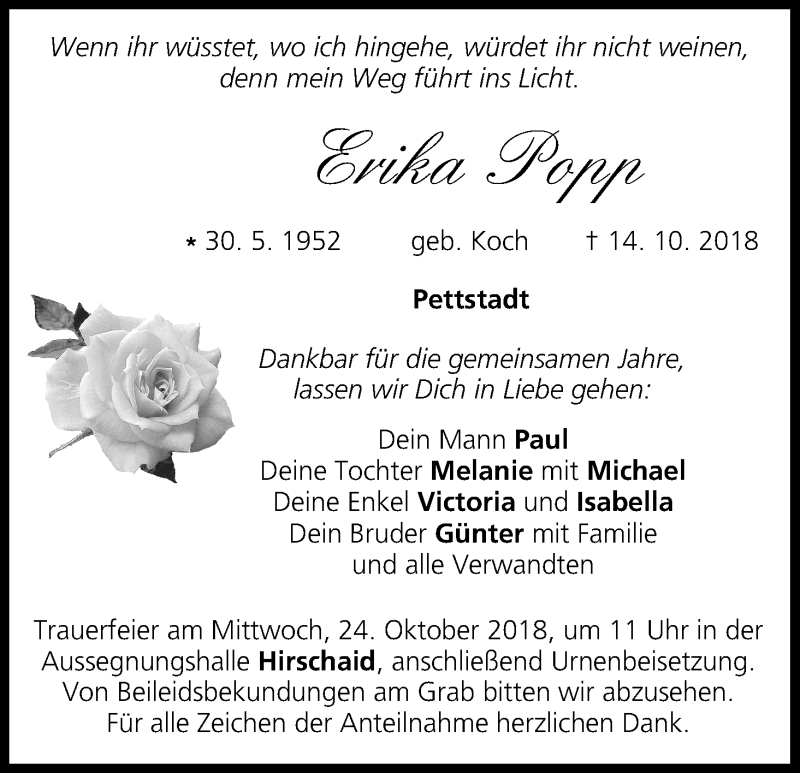 Wenn ihr wüsstet, wo ich hingehe, würdet ihr nicht weinen, denn mein Weg führt ins Licht.

Erika Popp

* 30. 5. 1952 geb. Koch † 14. 10. 2018

Pettstadt

Dankbar für die gemeinsamen Jahre, lassen wir Dich in Liebe gehen:

Dein Mann Paul
Deine Tochter Melanie mit Michael
Deine Enkel Victoria und Isabella
Dein Bruder Günter mit Familie
und alle Verwandten

Trauerfeier am Mittwoch, 24. Oktober 2018, um 11 Uhr in der Aussegnungshalle Hirschaid, anschließend Urnenbeisetzung. Von Beileidsbekundungen am Grab bitten wir abzusehen. Für alle Zeichen der Anteilnahme herzlichen Dank.